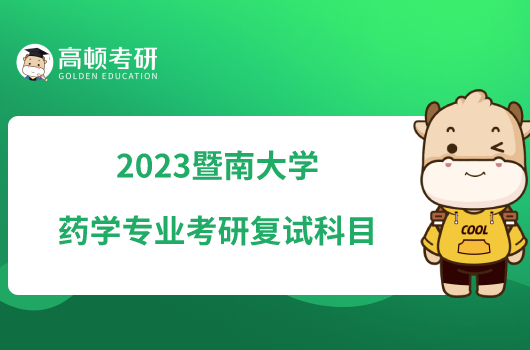 高顿考研
GOLDEN EDUCATION

2023暨南大学
药学专业考研复试科目

COOL